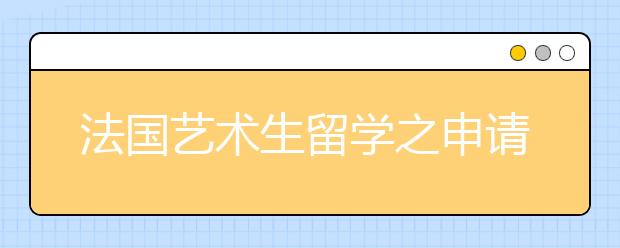 法国艺术生留学之申请